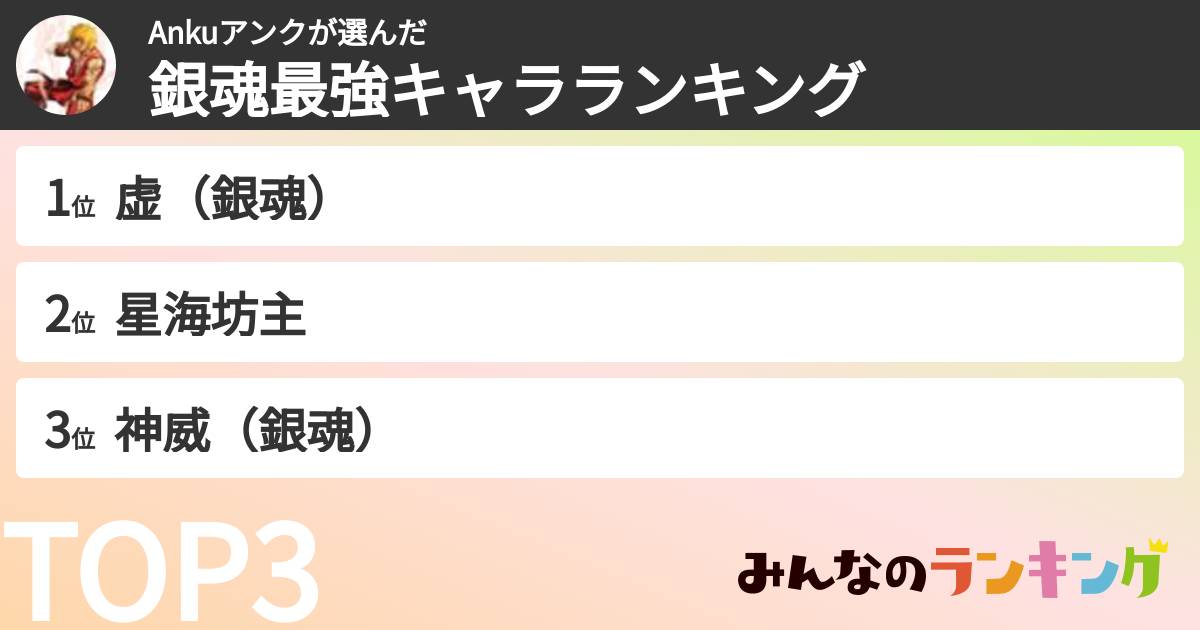 Ankuアンクが選んだ
銀魂最強キャラランキング

1位 虚（銀魂）

2位 星海坊主

3位 神威（銀魂）

TOP3

みんなのランキング